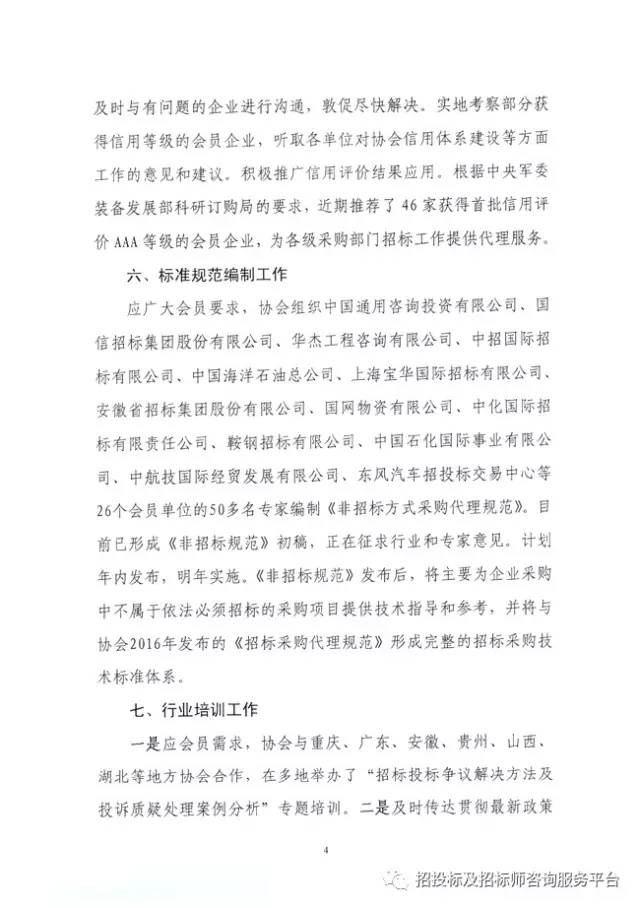 及时与有问题的企业进行沟通，敦促尽快解决。实地考察部分获得信用等级的会员企业，听取各单位对协会信用体系建设等方面工作的意见和建议。积极推广信用评价结果应用。根据中央军委装备发展部科研订购局的要求，近期推荐了46家获得首批信用评价AAA等级的会员企业，为各级采购部门招标工作提供代理服务。

六、标准规范编制工作

应广大会员要求，协会组织中国通用咨询投资有限公司、国信招标集团股份有限公司、华杰工程咨询有限公司、中招国际招标有限公司、中国海洋石油总公司、上海宝华国际招标有限公司、安徽省招标集团股份有限公司、国网物资有限公司、中化国际招标有限责任公司、鞍钢招标有限公司、中国石化国际事业有限公司、中航技国际经贸发展有限公司、东风汽车招投标交易中心等26个会员单位的50多名专家编制《非招标方式采购代理规范》。目前已形成《非招标规范》初稿，正在征求行业和专家意见。计划年内发布，明年实施。《非招标规范》发布后，将主要为企业采购中不属于依法必须招标的采购项目提供技术指导和参考，并将与协会2016年发布的《招标采购代理规范》形成完整的招标采购技术标准体系。

七、行业培训工作

一是应会员需求，协会与重庆、广东、安徽、贵州、山西、湖北等地方协会合作，在多地举办了“招标投标争议解决方法及投诉质疑处理案例分析”专题培训。二是及时传达贯彻最新政策

4

招投标及招标师咨询服务平台